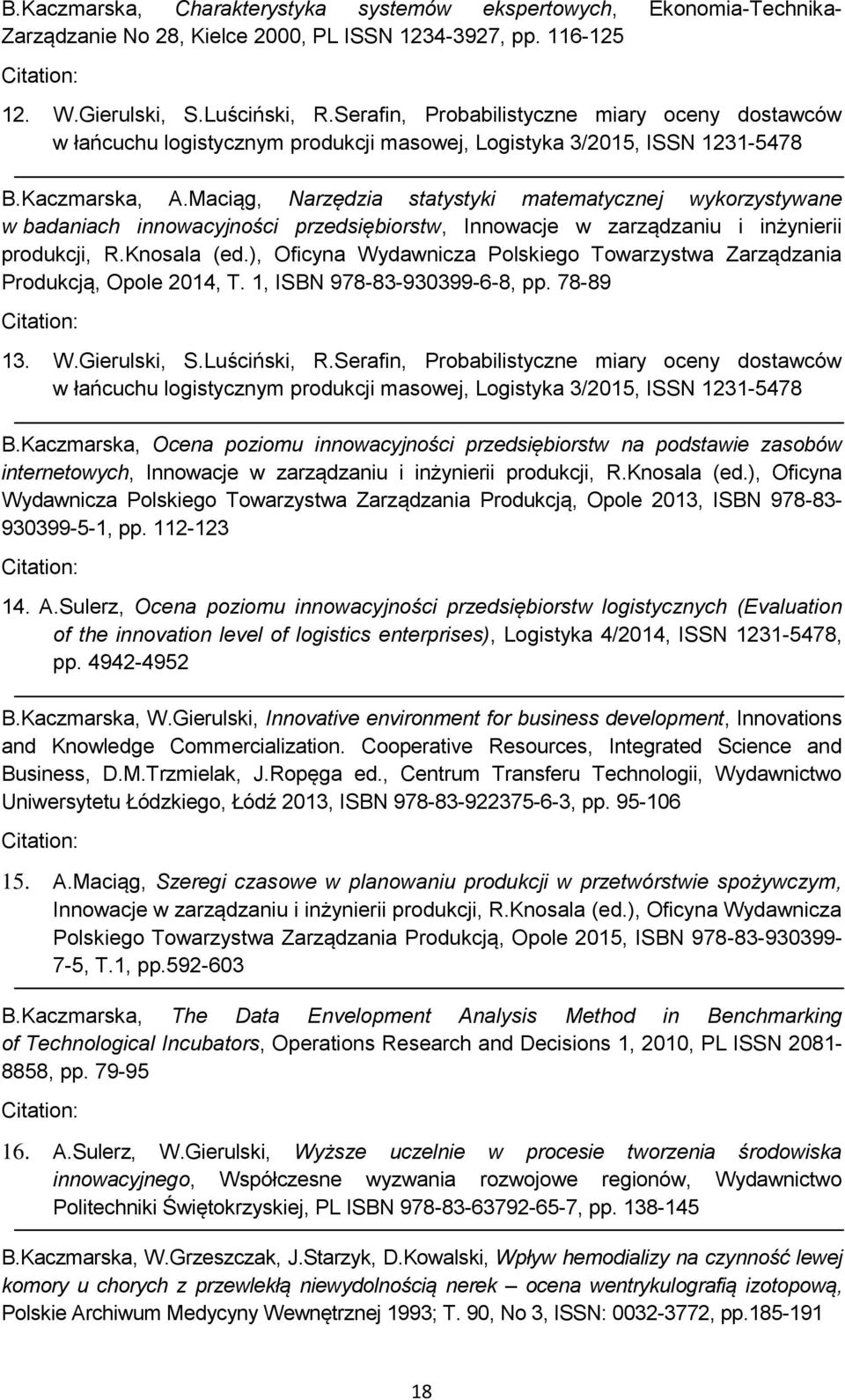 B.Kaczmarska, Charakterystyka systemów ekspertowych, Ekonomia-Technika-Zarządzanie No 28, Kielce 2000, PL ISSN 1234-3927, pp. 116-125

Citation:

12. W.Gierulski, S.Luściński, R.Serafin, Probabilistyczne miary oceny dostawców w łańcuchu logistycznym produkcji masowej, Logistyka 3/2015, ISSN 1231-5478

B.Kaczmarska, A.Maciąg, Narzędzia statystyki matematycznej wykorzystywane w badaniach innowacyjności przedsiębiorstw, Innowacje w zarządzaniu i inżynierii produkcji, R.Knosala (ed.), Oficyna Wydawnicza Polskiego Towarzystwa Zarządzania Produkcją, Opole 2014, T. 1, ISBN 978-83-930399-6-8, pp. 78-89

Citation:

13. W.Gierulski, S.Luściński, R.Serafin, Probabilistyczne miary oceny dostawców w łańcuchu logistycznym produkcji masowej, Logistyka 3/2015, ISSN 1231-5478

B.Kaczmarska, Ocena poziomu innowacyjności przedsiębiorstw na podstawie zasobów internetowych, Innowacje w zarządzaniu i inżynierii produkcji, R.Knosala (ed.), Oficyna Wydawnicza Polskiego Towarzystwa Zarządzania Produkcją, Opole 2013, ISBN 978-83-930399-5-1, pp. 112-123

Citation:

14. A.Sulerz, Ocena poziomu innowacyjności przedsiębiorstw logistycznych (Evaluation of the innovation level of logistics enterprises), Logistyka 4/2014, ISSN 1231-5478, pp. 4942-4952

B.Kaczmarska, W.Gierulski, Innovative environment for business development, Innovations and Knowledge Commercialization. Cooperative Resources, Integrated Science and Business, D.M.Trzmielak, J.Ropęga ed., Centrum Transferu Technologii, Wydawnictwo Uniwersytetu Łódzkiego, Łódź 2013, ISBN 978-83-922375-6-3, pp. 95-106

Citation:

15. A.Maciąg, Szeregi czasowe w planowaniu produkcji w przetwórstwie spożywczym, Innowacje w zarządzaniu i inżynierii produkcji, R.Knosala (ed.), Oficyna Wydawnicza Polskiego Towarzystwa Zarządzania Produkcją, Opole 2015, ISBN 978-83-930399-7-5, T.1, pp.592-603

B.Kaczmarska, The Data Envelopment Analysis Method in Benchmarking of Technological Incubators, Operations Research and Decisions 1, 2010, PL ISSN 2081-8858, pp. 79-95

Citation:

16. A.Sulerz, W.Gierulski, Wyższe uczelnie w procesie tworzenia środowiska innowacyjnego, Współczesne wyzwania rozwojowe regionów, Wydawnictwo Politechniki Świętokrzyskiej, PL ISBN 978-83-63792-65-7, pp. 138-145

B.Kaczmarska, W.Grzeszczak, J.Starzyk, D.Kowalski, Wpływ hemodializy na czynność lewej komory u chorych z przewlekłą niewydolnością nerek – ocena wentrykulografią izotopową, Polskie Archiwum Medycyny Wewnętrznej 1993; T. 90, No 3, ISSN: 0032-3772, pp.185-191

18